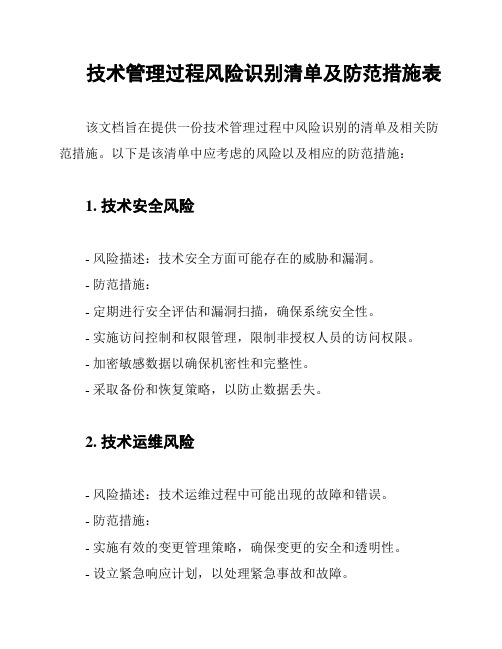 技术管理过程风险识别清单及防范措施表

该文档旨在提供一份技术管理过程中风险识别的清单及相关防范措施。以下是该清单中应考虑的风险以及相应的防范措施：

1. 技术安全风险

- 风险描述：技术安全方面可能存在的威胁和漏洞。
- 防范措施：
- 定期进行安全评估和漏洞扫描，确保系统安全性。
- 实施访问控制和权限管理，限制非授权人员的访问权限。
- 加密敏感数据以确保机密性和完整性。
- 采取备份和恢复策略，以防止数据丢失。

2. 技术运维风险

- 风险描述：技术运维过程中可能出现的故障和错误。
- 防范措施：
- 实施有效的变更管理策略，确保变更的安全和透明性。
- 设立紧急响应计划，以处理紧急事故和故障。